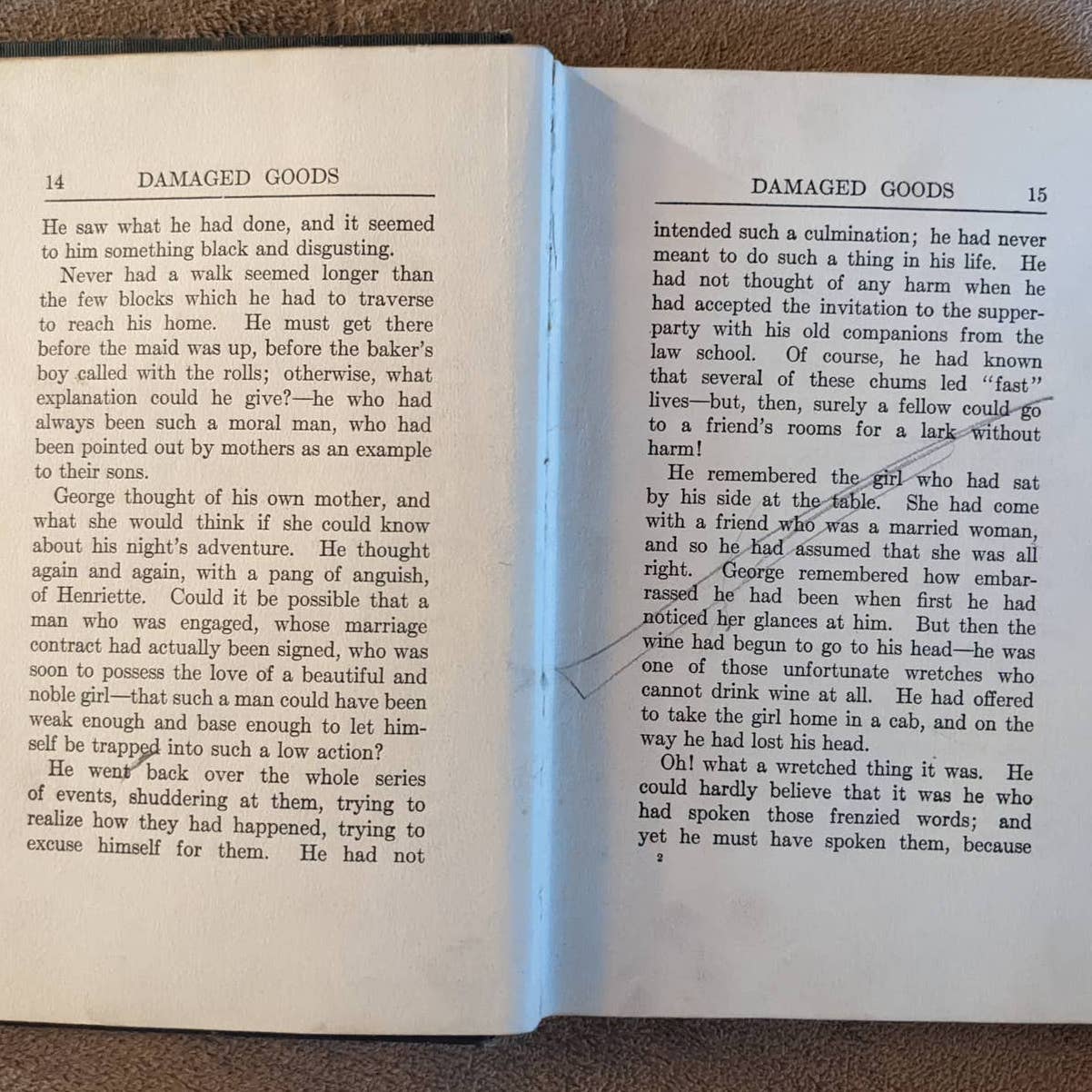 14 DAMAGED GOODS

He saw what he had done, and it seemed to him something black and disgusting.

Never had a walk seemed longer than the few blocks which he had to traverse to reach his home. He must get there before the maid was up, before the baker's boy called with the rolls; otherwise, what explanation could he give?—he who had always been such a moral man, who had been pointed out by mothers as an example to their sons.

George thought of his own mother, and what she would think if she could know about his night's adventure. He thought again and again, with a pang of anguish, of Henriette. Could it be possible that a man who was engaged, whose marriage contract had actually been signed, who was soon to possess the love of a beautiful and noble girl—that such a man could have been weak enough and base enough to let himself be trapped into such a low action?

He went back over the whole series of events, shuddering at them, trying to realize how they had happened, trying to excuse himself for them. He had not

DAMAGED GOODS 15

intended such a culmination; he had never meant to do such a thing in his life. He had not thought of any harm when he had accepted the invitation to the supper-party with his old companions from the law school. Of course, he had known that several of these chums led "fast" lives—but, then, surely a fellow could go to a friend's rooms for a lark without harm!

He remembered the girl who had sat by his side at the table. She had come with a friend who was a married woman, and so he had assumed that she was all right. George remembered how embarrassed he had been when first he had noticed her glances at him. But then the wine had begun to go to his head—he was one of those unfortunate wretches who cannot drink wine at all. He had offered to take the girl home in a cab, and on the way he had lost his head.

Oh! what a wretched thing it was. He could hardly believe that it was he who had spoken those frenzied words; and yet he must have spoken them, because

2